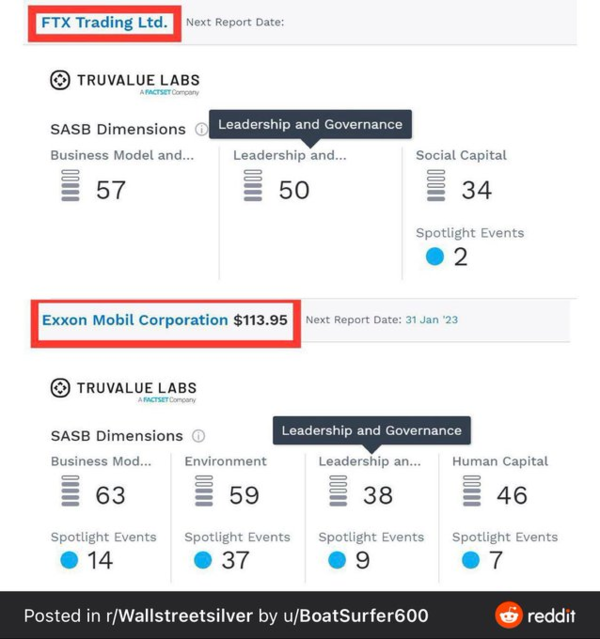 FTX Trading Ltd. Next Report Date:

TRUVALUE LABS
A FACTSET Company

SASB Dimensions

Leadership and Governance

Business Model and...
57

Leadership and...
50

Social Capital
34

Spotlight Events
2

Exxon Mobil Corporation $113.95 Next Report Date: 31 Jan '23

TRUVALUE LABS
A FACTSET Company

SASB Dimensions

Leadership and Governance

Business Mod...
63

Spotlight Events
14

Environment
59

Spotlight Events
37

Leadership an...
38

Spotlight Events
9

Human Capital
46

Spotlight Events
7

Posted in r/Wallstreetsilver by u/BoatSurfer600 reddit